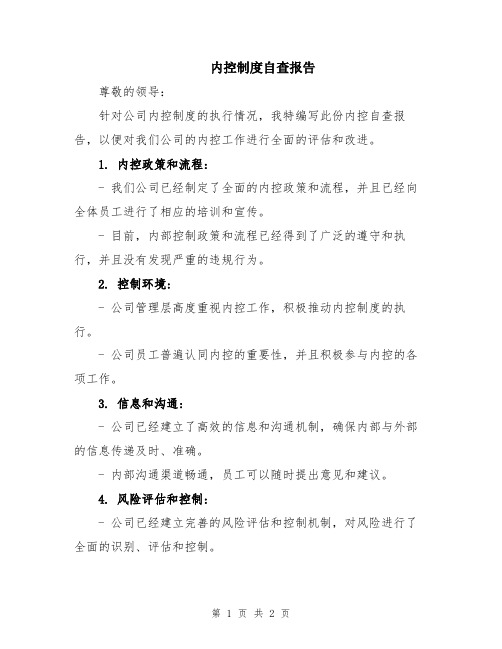 内控制度自查报告

尊敬的领导：

针对公司内控制度的执行情况，我特编写此份内控自查报告，以便对我们公司的内控工作进行全面的评估和改进。

1. 内控政策和流程：

- 我们公司已经制定了全面的内控政策和流程，并且已经向全体员工进行了相应的培训和宣传。

- 目前，内部控制政策和流程已经得到了广泛的遵守和执行，并且没有发现严重的违规行为。

2. 控制环境：

- 公司管理层高度重视内控工作，积极推动内控制度的执行。

- 公司员工普遍认同内控的重要性，并且积极参与内控的各项工作。

3. 信息和沟通：

- 公司已经建立了高效的信息和沟通机制，确保内部与外部的信息传递及时、准确。

- 内部沟通渠道畅通，员工可以随时提出意见和建议。

4. 风险评估和控制：

- 公司已经建立完善的风险评估和控制机制，对风险进行了全面的识别、评估和控制。

第 1 页 共 2 页